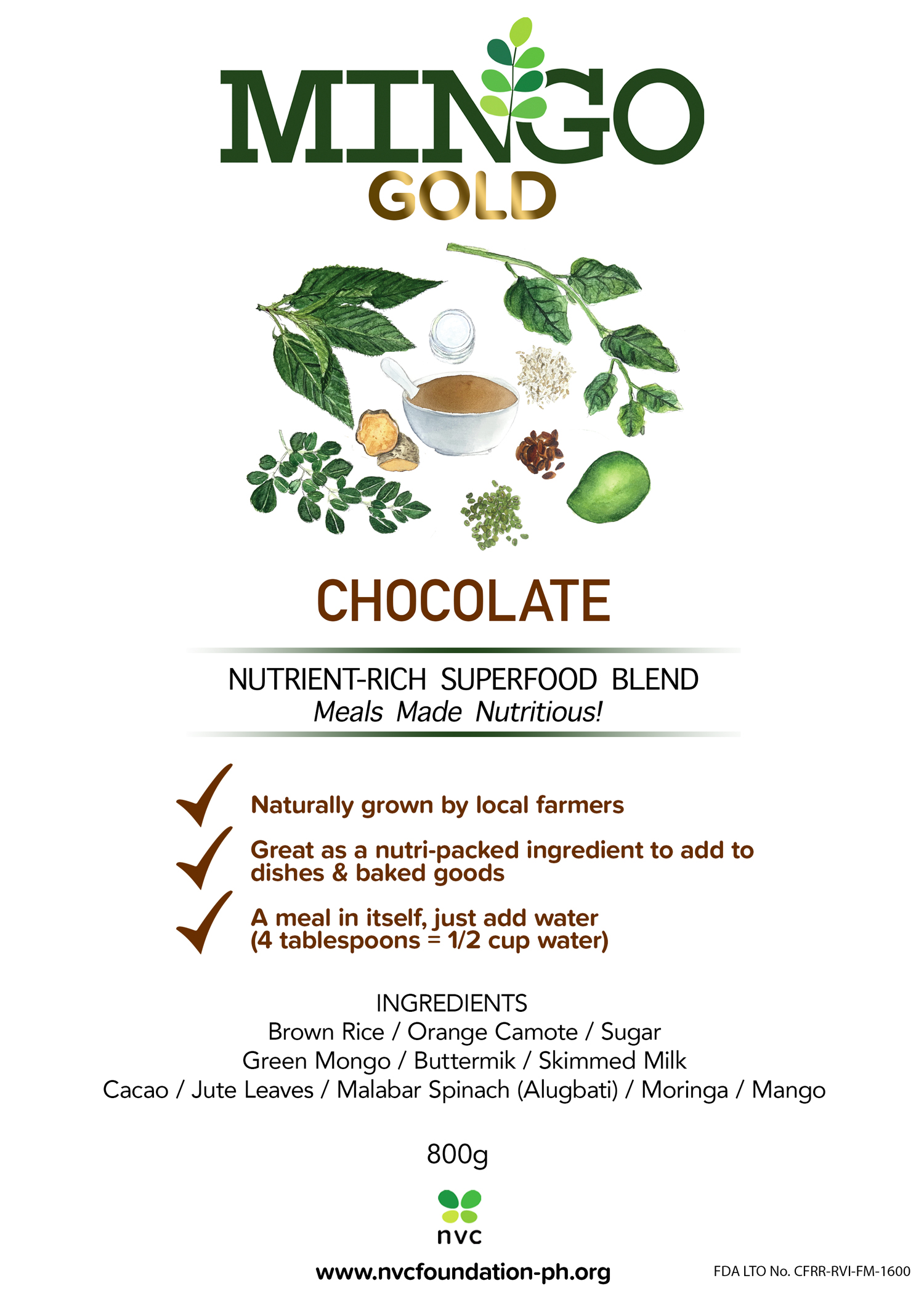 MINGO
GOLD

CHOCOLATE

NUTRIENT-RICH SUPERFOOD BLEND
Meals Made Nutritious!

Naturally grown by local farmers

Great as a nutri-packed ingredient to add to dishes & baked goods

A meal in itself, just add water (4 tablespoons = 1/2 cup water)

INGREDIENTS
Brown Rice / Orange Camote / Sugar
Green Mongo / Buttermik / Skimmed Milk
Cacao / Jute Leaves / Malabar Spinach (Alugbati) / Moringa / Mango

800g

nvc

www.nvcfoundation-ph.org

FDA LTO No. CFRR-RVI-FM-1600